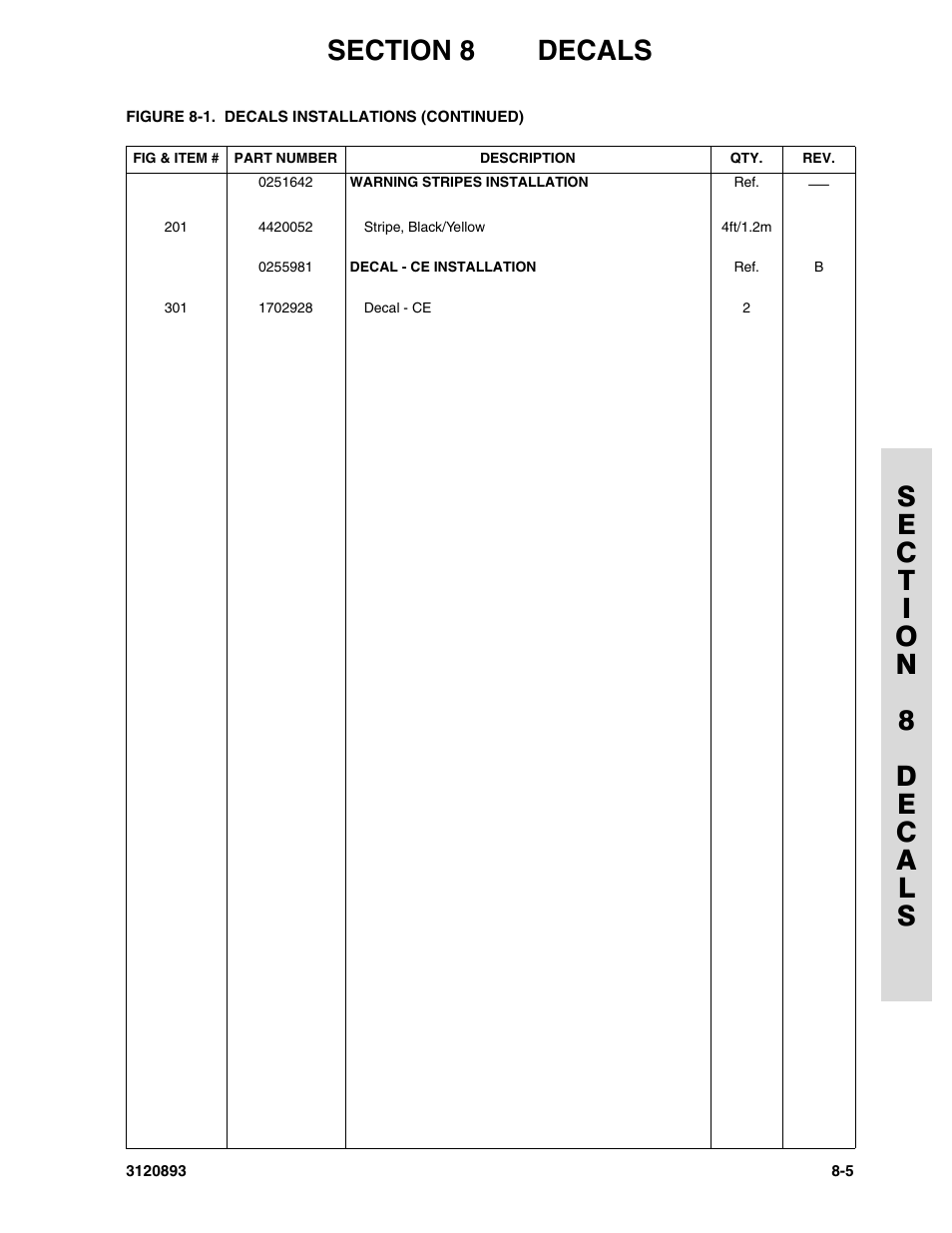 SECTION 8 DECALS

FIGURE 8-1. DECALS INSTALLATIONS (CONTINUED)

| FIG & ITEM # | PART NUMBER | DESCRIPTION | QTY. | REV. |
|---|---|---|---|---|
| | 0251642 | WARNING STRIPES INSTALLATION | Ref. | — |
| 201 | 4420052 | Stripe, Black/Yellow | 4ft/1.2m | |
| | 0255981 | DECAL - CE INSTALLATION | Ref. | B |
| 301 | 1702928 | Decal - CE | 2 | |

SECTION 8 DECALS

3120893

8-5